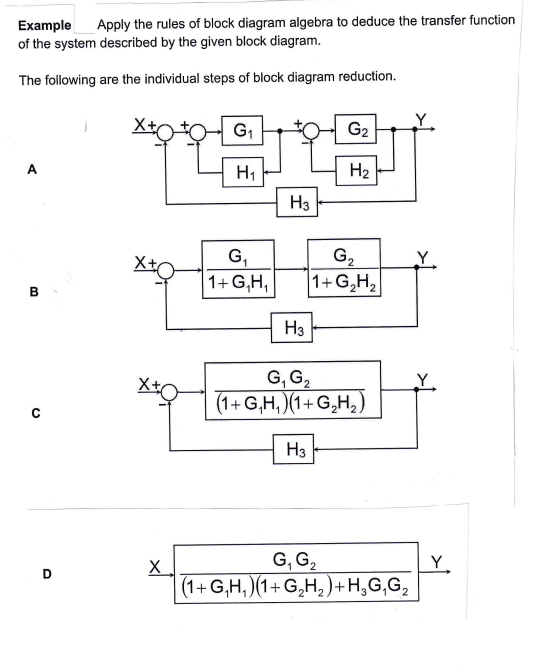 **Example** Apply the rules of block diagram algebra to deduce the transfer function of the system described by the given block diagram.

The following are the individual steps of block diagram reduction.

A

X + − + − $G_1$ + − $G_2$ Y

$H_1$ $H_2$

$H_3$

B

X + − $\frac{G_1}{1+G_1H_1}$ $\frac{G_2}{1+G_2H_2}$ Y

$H_3$

C

X + − $\frac{G_1G_2}{(1+G_1H_1)(1+G_2H_2)}$ Y

$H_3$

D

X $\frac{G_1G_2}{(1+G_1H_1)(1+G_2H_2)+H_3G_1G_2}$ Y